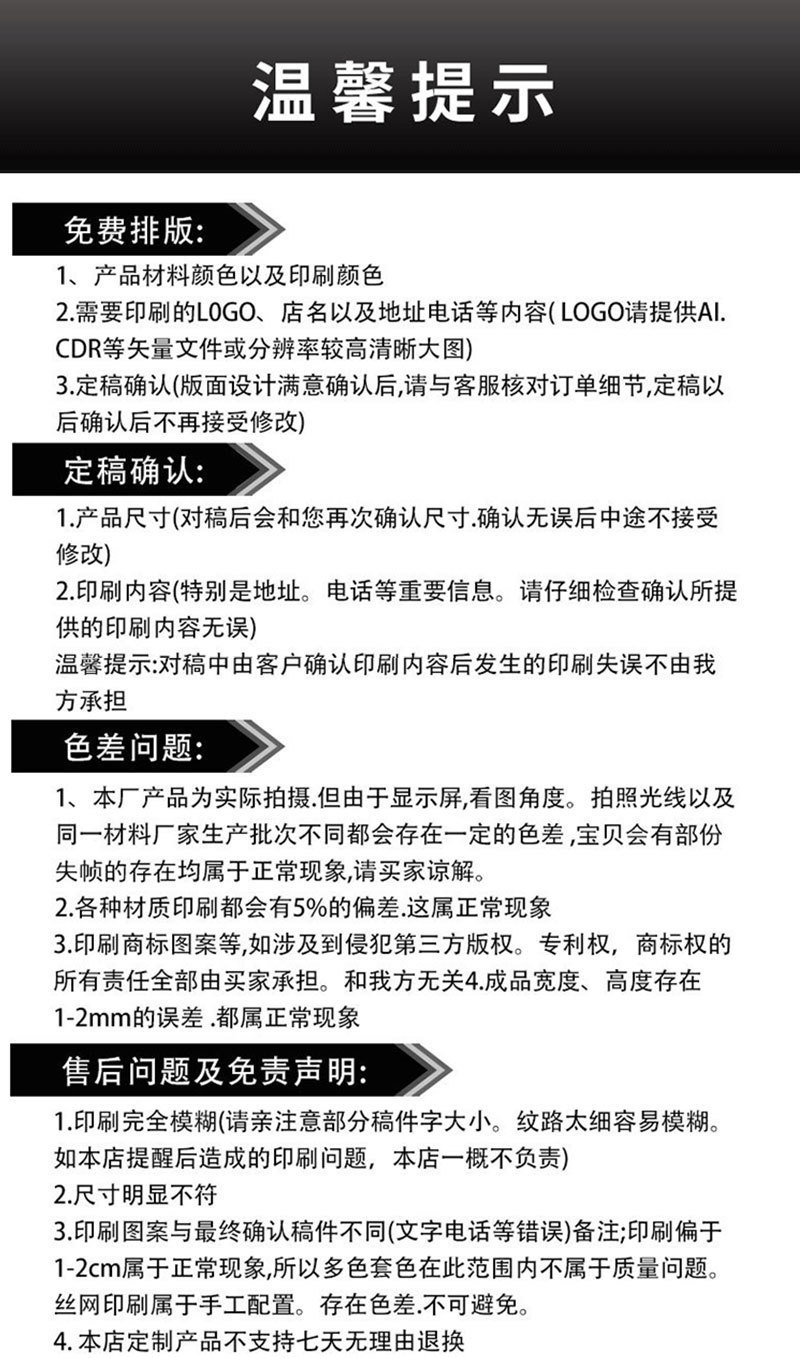 温馨提示

免费排版:

1、产品材料颜色以及印刷颜色
2.需要印刷的LOGO、店名以及地址电话等内容( LOGO请提供AI. CDR等矢量文件或分辨率较高清晰大图)
3.定稿确认(版面设计满意确认后,请与客服核对订单细节,定稿以后确认后不再接受修改)

定稿确认:

1.产品尺寸(对稿后会和您再次确认尺寸.确认无误后中途不接受修改)
2.印刷内容(特别是地址。电话等重要信息。请仔细检查确认所提供的印刷内容无误)
温馨提示:对稿中由客户确认印刷内容后发生的印刷失误不由我方承担

色差问题:

1、本厂产品为实际拍摄.但由于显示屏,看图角度。拍照光线以及同一材料厂家生产批次不同都会存在一定的色差 ,宝贝会有部份失帧的存在均属于正常现象,请买家谅解。
2.各种材质印刷都会有5%的偏差.这属正常现象
3.印刷商标图案等,如涉及到侵犯第三方版权。专利权，商标权的所有责任全部由买家承担。和我方无关4.成品宽度、高度存在1-2mm的误差 .都属正常现象

售后问题及免责声明:

1.印刷完全模糊(请亲注意部分稿件字大小。纹路太细容易模糊。如本店提醒后造成的印刷问题，本店一概不负责)
2.尺寸明显不符
3.印刷图案与最终确认稿件不同(文字电话等错误)备注;印刷偏于1-2cm属于正常现象,所以多色套色在此范围内不属于质量问题。丝网印刷属于手工配置。存在色差.不可避免。
4. 本店定制产品不支持七天无理由退换